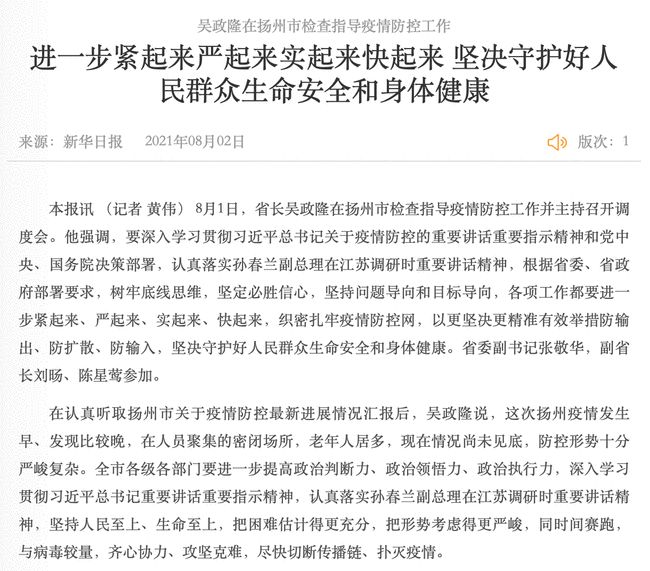 吴政隆在扬州市检查指导疫情防控工作

进一步紧起来严起来实起来快起来 坚决守护好人民群众生命安全和身体健康

来源：新华日报 2021年08月02日 版次：1

本报讯 （记者 黄伟） 8月1日，省长吴政隆在扬州市检查指导疫情防控工作并主持召开调度会。他强调，要深入学习贯彻习近平总书记关于疫情防控的重要讲话重要指示精神和党中央、国务院决策部署，认真落实孙春兰副总理在江苏调研时重要讲话精神，根据省委、省政府部署要求，树牢底线思维，坚定必胜信心，坚持问题导向和目标导向，各项工作都要进一步紧起来、严起来、实起来、快起来，织密扎牢疫情防控网，以更坚决更精准有效举措防输出、防扩散、防输入，坚决守护好人民群众生命安全和身体健康。省委副书记张敬华，副省长刘旸、陈星莺参加。

在认真听取扬州市关于疫情防控最新进展情况汇报后，吴政隆说，这次扬州疫情发生早、发现比较晚，在人员聚集的密闭场所，老年人居多，现在情况尚未见底，防控形势十分严峻复杂。全市各级各部门要进一步提高政治判断力、政治领悟力、政治执行力，深入学习贯彻习近平总书记重要讲话重要指示精神，认真落实孙春兰副总理在江苏调研时重要讲话精神，坚持人民至上、生命至上，把困难估计得更充分，把形势考虑得更严峻，同时间赛跑，与病毒较量，齐心协力、攻坚克难，尽快切断传播链、扑灭疫情。